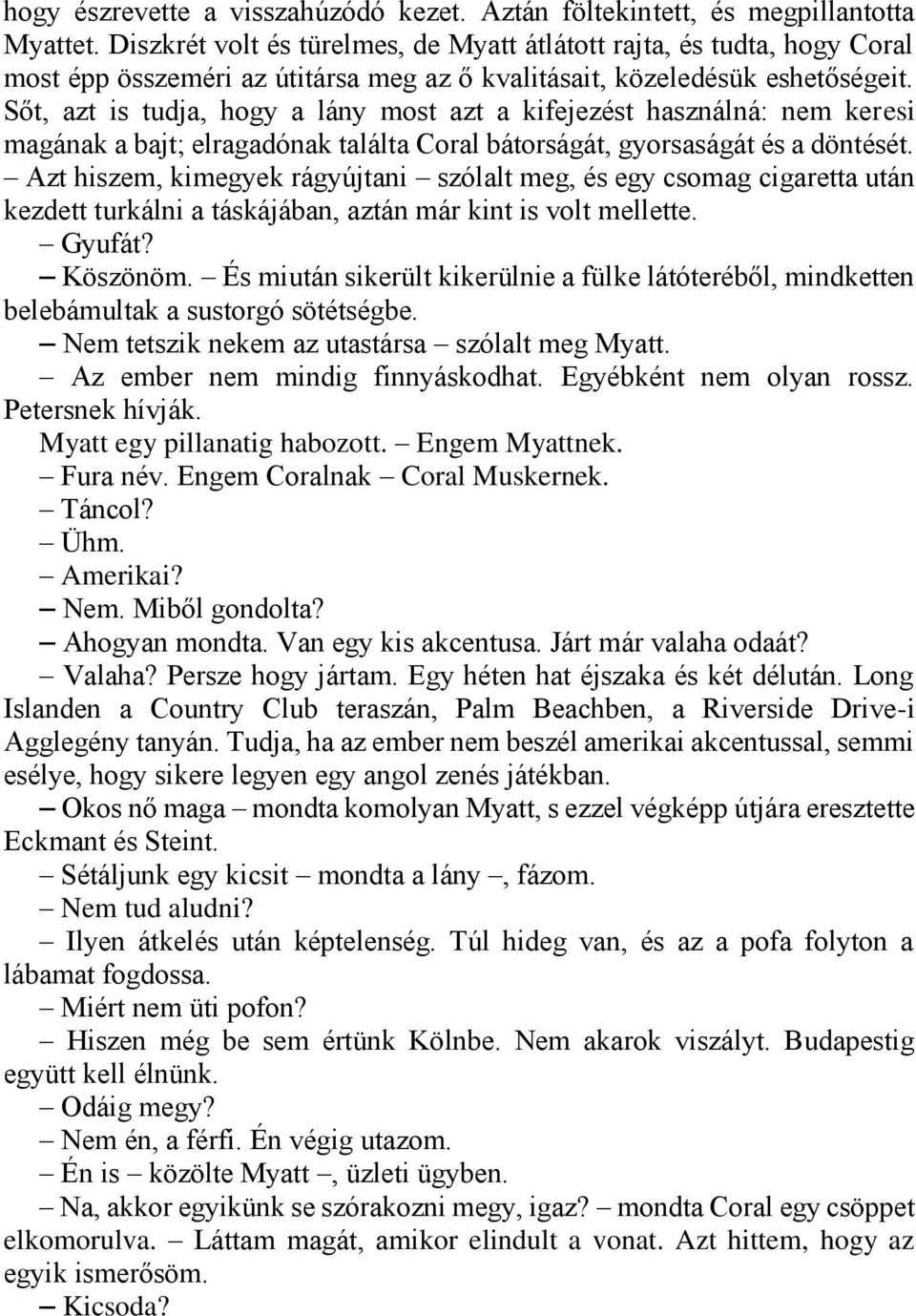 hogy észrevette a visszahúzódó kezet. Aztán föltekintett, és megpillantotta Myattet. Diszkrét volt és türelmes, de Myatt átlátott rajta, és tudta, hogy Coral most épp összeméri az útitársa meg az ő kvalitásait, közeledésük eshetőségeit. Sőt, azt is tudja, hogy a lány most azt a kifejezést használná: nem keresi magának a bajt; elragadónak találta Coral bátorságát, gyorsaságát és a döntését.

– Azt hiszem, kimegyek rágyújtani – szólalt meg, és egy csomag cigaretta után kezdett turkálni a táskájában, aztán már kint is volt mellette.

– Gyufát?

– Köszönöm. – És miután sikerült kikerülnie a fülke látóteréből, mindketten belebámultak a sustorgó sötétségbe.

– Nem tetszik nekem az utastársa – szólalt meg Myatt.

– Az ember nem mindig finnyáskodhat. Egyébként nem olyan rossz. Petersnek hívják.

Myatt egy pillanatig habozott. – Engem Myattnek.

– Fura név. Engem Coralnak – Coral Muskernek.

– Táncol?

– Ühm.

– Amerikai?

– Nem. Miből gondolta?

– Ahogyan mondta. Van egy kis akcentusa. Járt már valaha odaát?

– Valaha? Persze hogy jártam. Egy héten hat éjszaka és két délután. Long Islanden a Country Club teraszán, Palm Beachben, a Riverside Drive-i Agglegény tanyán. Tudja, ha az ember nem beszél amerikai akcentussal, semmi esélye, hogy sikere legyen egy angol zenés játékban.

– Okos nő maga – mondta komolyan Myatt, s ezzel végképp útjára eresztette Eckmant és Steint.

– Sétáljunk egy kicsit – mondta a lány –, fázom.

– Nem tud aludni?

– Ilyen átkelés után képtelenség. Túl hideg van, és az a pofa folyton a lábamat fogdossa.

– Miért nem üti pofon?

– Hiszen még be sem értünk Kölnbe. Nem akarok viszályt. Budapestig együtt kell élnünk.

– Odáig megy?

– Nem én, a férfi. Én végig utazom.

– Én is – közölte Myatt –, üzleti ügyben.

– Na, akkor egyikünk se szórakozni megy, igaz? – mondta Coral egy csöppet elkomorulva. – Láttam magát, amikor elindult a vonat. Azt hittem, hogy az egyik ismerősöm.

– Kicsoda?